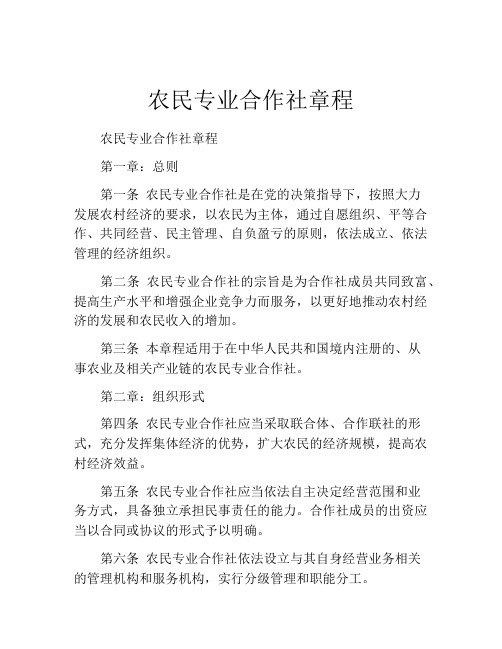 农民专业合作社章程

农民专业合作社章程

第一章：总则

第一条 农民专业合作社是在党的决策指导下，按照大力发展农村经济的要求，以农民为主体，通过自愿组织、平等合作、共同经营、民主管理、自负盈亏的原则，依法成立、依法管理的经济组织。

第二条 农民专业合作社的宗旨是为合作社成员共同致富、提高生产水平和增强企业竞争力而服务，以更好地推动农村经济的发展和农民收入的增加。

第三条 本章程适用于在中华人民共和国境内注册的、从事农业及相关产业链的农民专业合作社。

第二章：组织形式

第四条 农民专业合作社应当采取联合体、合作联社的形式，充分发挥集体经济的优势，扩大农民的经济规模，提高农村经济效益。

第五条 农民专业合作社应当依法自主决定经营范围和业务方式，具备独立承担民事责任的能力。合作社成员的出资应当以合同或协议的形式予以明确。

第六条 农民专业合作社依法设立与其自身经营业务相关的管理机构和服务机构，实行分级管理和职能分工。